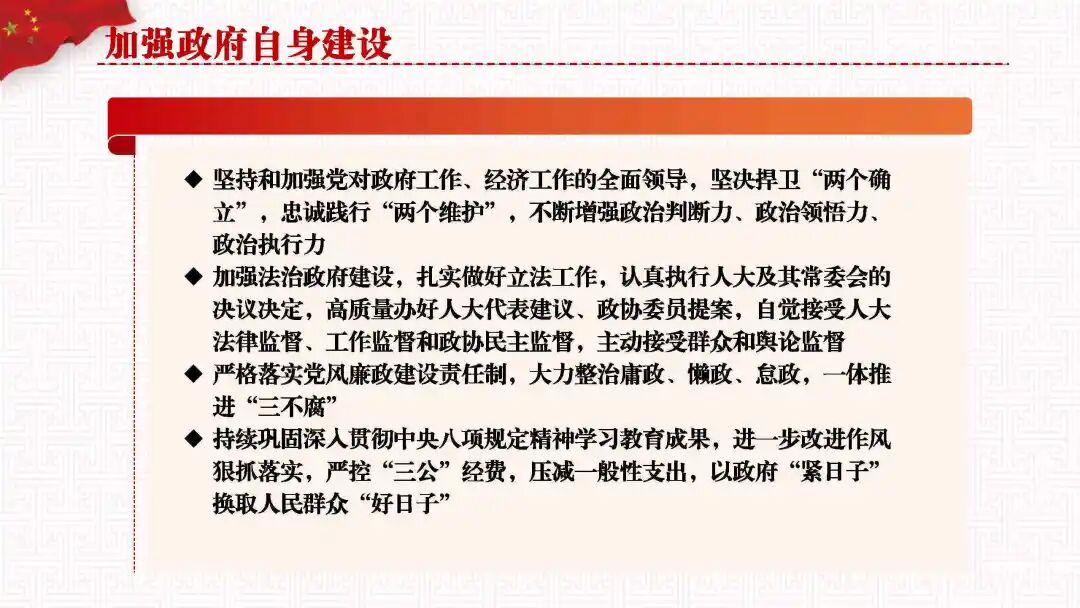 加强政府自身建设

◆ 坚持和加强党对政府工作、经济工作的全面领导，坚决捍卫“两个确立”，忠诚践行“两个维护”，不断增强政治判断力、政治领悟力、政治执行力

◆ 加强法治政府建设，扎实做好立法工作，认真执行人大及其常委会的决议决定，高质量办好人大代表建议、政协委员提案，自觉接受人大法律监督、工作监督和政协民主监督，主动接受群众和舆论监督

◆ 严格落实党风廉政建设责任制，大力整治庸政、懒政、怠政，一体推进“三不腐”

◆ 持续巩固深入贯彻中央八项规定精神学习教育成果，进一步改进作风狠抓落实，严控“三公”经费，压减一般性支出，以政府“紧日子”换取人民群众“好日子”